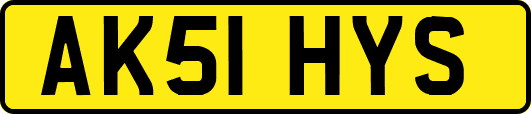 AK51 HYS